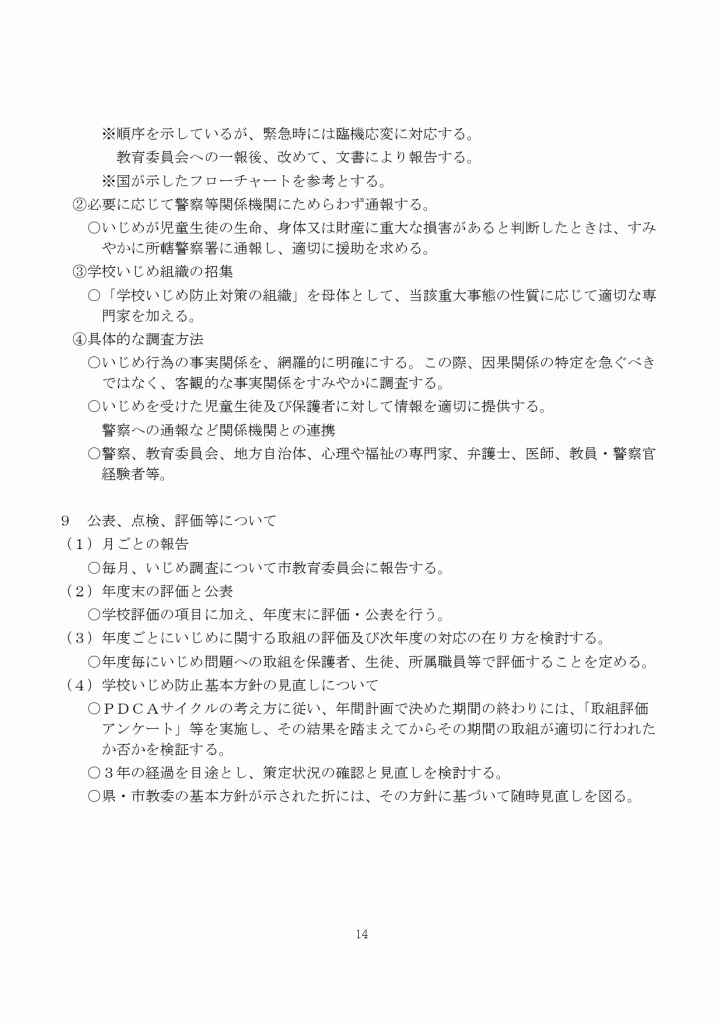 ※順序を示しているが、緊急時には臨機応変に対応する。
教育委員会への一報後、改めて、文書により報告する。
※国が示したフローチャートを参考とする。
②必要に応じて警察等関係機関にためらわず通報する。
○いじめが児童生徒の生命、身体又は財産に重大な損害があると判断したときは、すみやかに所轄警察署に通報し、適切に援助を求める。
③学校いじめ組織の招集
○「学校いじめ防止対策の組織」を母体として、当該重大事態の性質に応じて適切な専門家を加える。
④具体的な調査方法
○いじめ行為の事実関係を、網羅的に明確にする。この際、因果関係の特定を急ぐべきではなく、客観的な事実関係をすみやかに調査する。
○いじめを受けた児童生徒及び保護者に対して情報を適切に提供する。
警察への通報など関係機関との連携
○警察、教育委員会、地方自治体、心理や福祉の専門家、弁護士、医師、教員・警察官経験者等。

9　公表、点検、評価等について
（1）月ごとの報告
○毎月、いじめ調査について市教育委員会に報告する。
（2）年度末の評価と公表
○学校評価の項目に加え、年度末に評価・公表を行う。
（3）年度ごとにいじめに関する取組の評価及び次年度の対応の在り方を検討する。
○年度毎にいじめ問題への取組を保護者、生徒、所属職員等で評価することを定める。
（4）学校いじめ防止基本方針の見直しについて
○ＰＤＣＡサイクルの考え方に従い、年間計画で決めた期間の終わりには、「取組評価アンケート」等を実施し、その結果を踏まえてからその期間の取組が適切に行われたか否かを検証する。
○３年の経過を目途とし、策定状況の確認と見直しを検討する。
○県・市教委の基本方針が示された折には、その方針に基づいて随時見直しを図る。

14